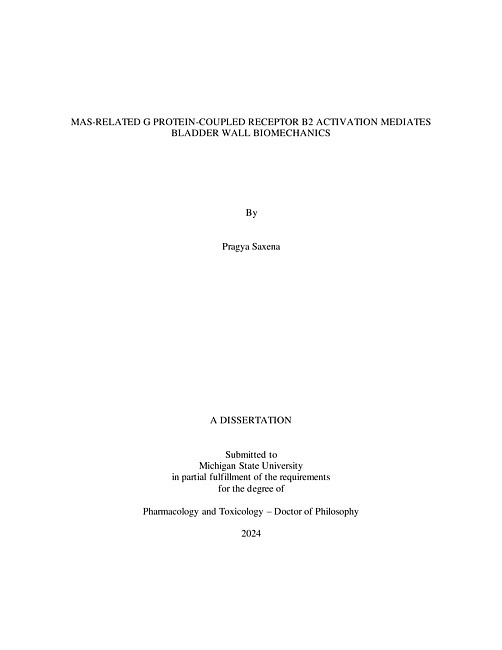 MAS-RELATED G PROTEIN-COUPLED RECEPTOR B2 ACTIVATION MEDIATES BLADDER WALL BIOMECHANICS

By

Pragya Saxena

A DISSERTATION

Submitted to
Michigan State University
in partial fulfillment of the requirements
for the degree of

Pharmacology and Toxicology – Doctor of Philosophy

2024